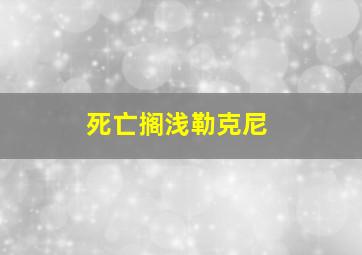 死亡搁浅勒克尼